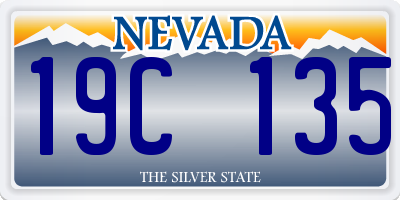 NEVADA

19C 135

THE SILVER STATE